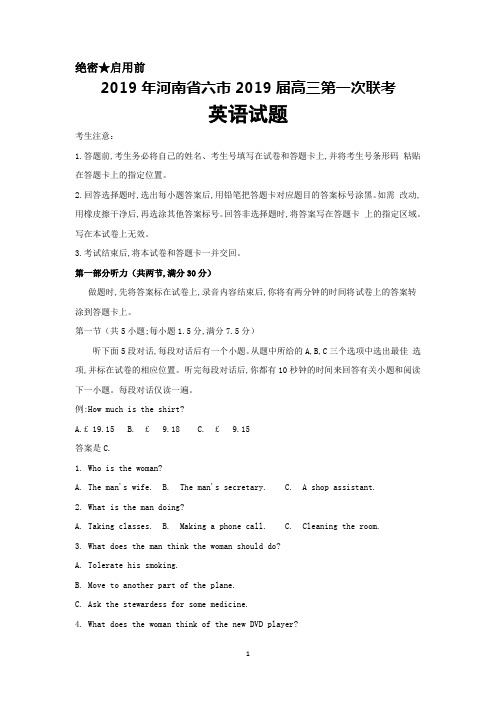 绝密★启用前
2019 年河南省六市 2019 届高三第一次联考
英语试题

考生注意:

1.答题前,考生务必将自己的姓名、考生号填写在试卷和答题卡上,并将考生号条形码 粘贴在答题卡上的指定位置。

2.回答选择题时,选出每小题答案后,用铅笔把答题卡对应题目的答案标号涂黑。如需 改动,用橡皮擦干净后,再选涂其他答案标号。回答非选择题时,将答案写在答题卡 上的指定区域。写在本试卷上无效。

3.考试结束后,将本试卷和答题卡一并交回。

第一部分听力（共两节,满分 30 分）

做题时,先将答案标在试卷上,录音内容结束后,你将有两分钟的时间将试卷上的答案转涂到答题卡上。

第一节（共 5 小题;每小题 1.5 分,满分 7.5 分）

听下面 5 段对话,每段对话后有一个小题。从题中所给的 A.B.C 三个选项中选出最佳 选项,并标在试卷的相应位置。听完每段对话后,你都有 10 秒钟的时间来回答有关小题和阅读下一小题。每段对话仅读一遍。

例:How much is the shirt?

A.£ 19.15 B. £ 9.18 C. £ 9.15

答案是 C.

1. Who is the woman?

A. The man's wife. B. The man's secretary. C. A shop assistant.

2. What is the man doing?

A. Taking classes. B. Making a phone call. C. Cleaning the room.

3. What does the man think the woman should do?

A. Tolerate his smoking.

B. Move to another part of the plane.

C. Ask the stewardess for some medicine.

4. What does the woman think of the new DVD player?

1